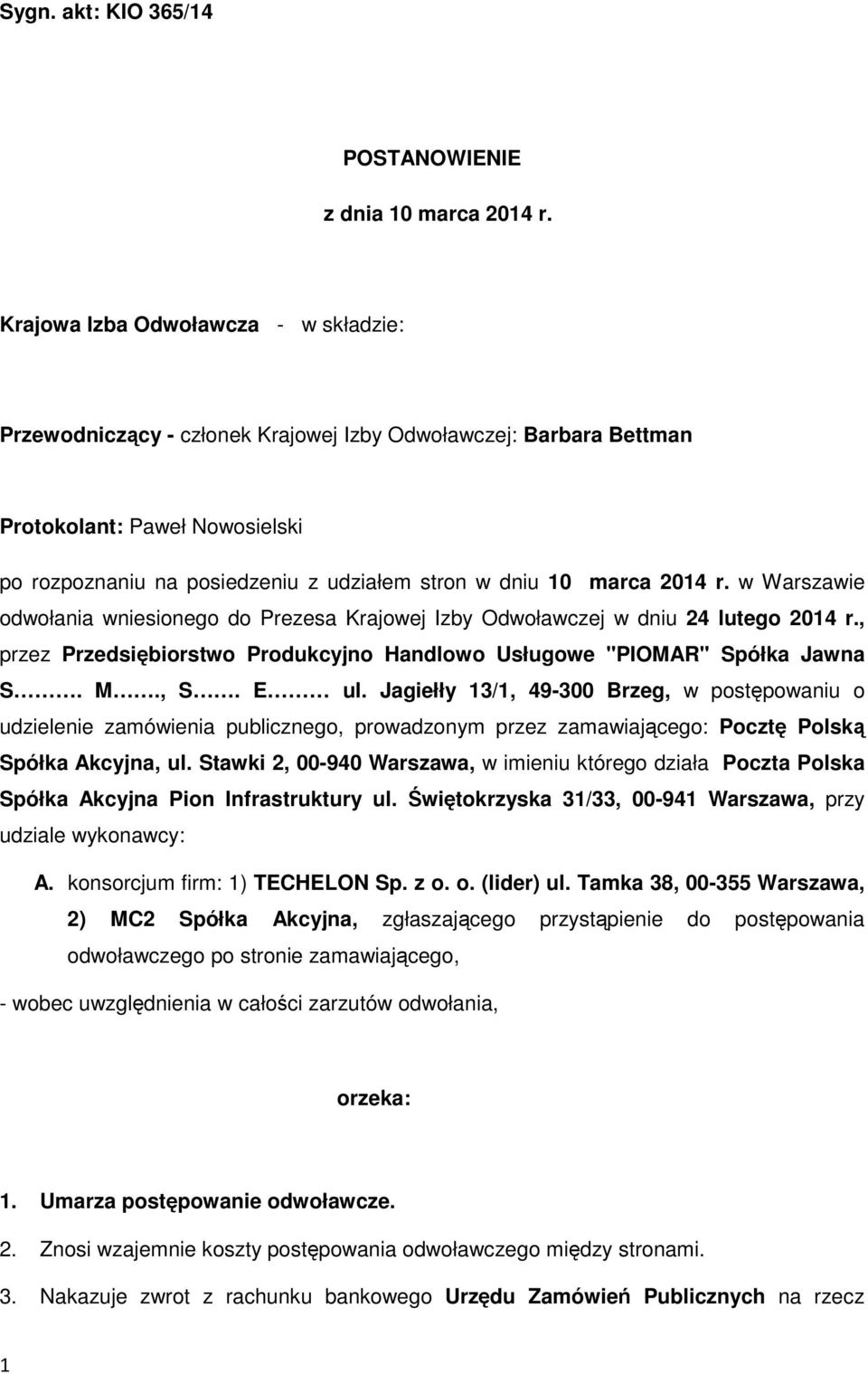 Sygn. akt: KIO 365/14

POSTANOWIENIE

z dnia 10 marca 2014 r.

Krajowa Izba Odwoławcza - w składzie:

Przewodniczący - członek Krajowej Izby Odwoławczej: Barbara Bettman

Protokolant: Paweł Nowosielski

po rozpoznaniu na posiedzeniu z udziałem stron w dniu 10 marca 2014 r. w Warszawie odwołania wniesionego do Prezesa Krajowej Izby Odwoławczej w dniu 24 lutego 2014 r., przez Przedsiębiorstwo Produkcyjno Handlowo Usługowe "PIOMAR" Spółka Jawna S………. M……., S……. E……… ul. Jagiełły 13/1, 49-300 Brzeg, w postępowaniu o udzielenie zamówienia publicznego, prowadzonym przez zamawiającego: Pocztę Polską Spółka Akcyjna, ul. Stawki 2, 00-940 Warszawa, w imieniu którego działa Poczta Polska Spółka Akcyjna Pion Infrastruktury ul. Świętokrzyska 31/33, 00-941 Warszawa, przy udziale wykonawcy:

A. konsorcjum firm: 1) TECHELON Sp. z o. o. (lider) ul. Tamka 38, 00-355 Warszawa, 2) MC2 Spółka Akcyjna, zgłaszającego przystąpienie do postępowania odwoławczego po stronie zamawiającego,

- wobec uwzględnienia w całości zarzutów odwołania,

orzeka:

1. Umarza postępowanie odwoławcze.

2. Znosi wzajemnie koszty postępowania odwoławczego między stronami.

3. Nakazuje zwrot z rachunku bankowego Urzędu Zamówień Publicznych na rzecz

1